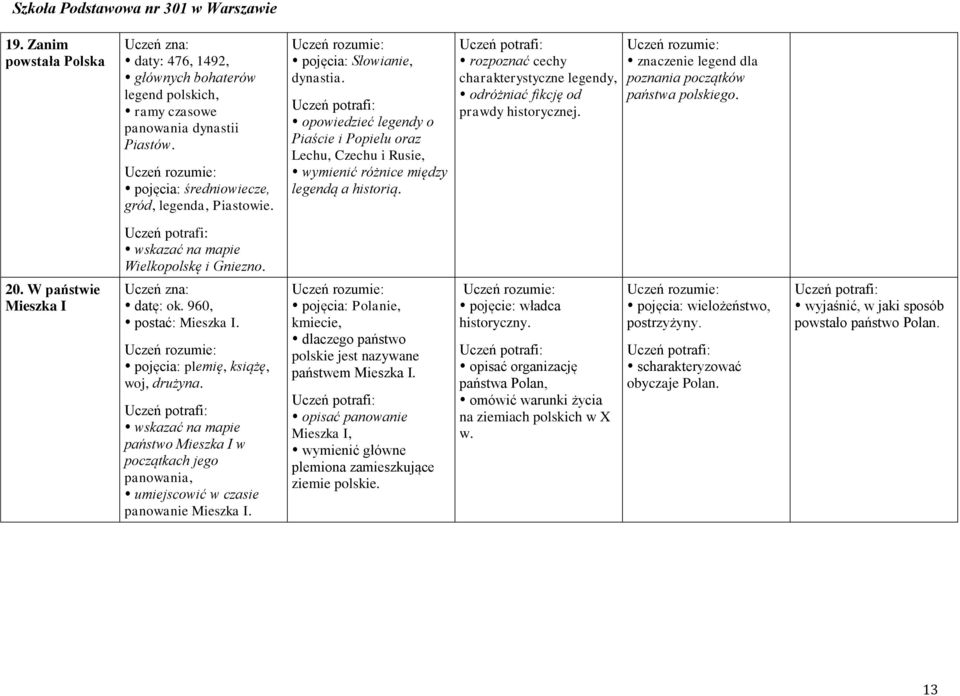 Szkoła Podstawowa nr 301 w Warszawie

| | | | | | |
|---|---|---|---|---|---|
| 19. Zanim powstała Polska | Uczeń zna: • daty: 476, 1492, • głównych bohaterów legend polskich, • ramy czasowe panowania dynastii Piastów. Uczeń rozumie: • pojęcia: średniowiecze, gród, legenda, Piastowie. Uczeń potrafi: • wskazać na mapie Wielkopolskę i Gniezno. | Uczeń rozumie: • pojęcia: Słowianie, dynastia. Uczeń potrafi: • opowiedzieć legendy o Piaście i Popielu oraz Lechu, Czechu i Rusie, • wymienić różnice między legendą a historią. | Uczeń potrafi: • rozpoznać cechy charakterystyczne legendy, • odróżniać fikcję od prawdy historycznej. | Uczeń rozumie: • znaczenie legend dla poznania początków państwa polskiego. | |
| 20. W państwie Mieszka I | Uczeń zna: • datę: ok. 960, • postać: Mieszka I. Uczeń rozumie: • pojęcia: plemię, książę, woj, drużyna. Uczeń potrafi: • wskazać na mapie państwo Mieszka I w początkach jego panowania, • umiejscowić w czasie panowanie Mieszka I. | Uczeń rozumie: • pojęcia: Polanie, kmiecie, • dlaczego państwo polskie jest nazywane państwem Mieszka I. Uczeń potrafi: • opisać panowanie Mieszka I, • wymienić główne plemiona zamieszkujące ziemie polskie. | Uczeń rozumie: • pojęcie: władca historyczny. Uczeń potrafi: • opisać organizację państwa Polan, • omówić warunki życia na ziemiach polskich w X w. | Uczeń rozumie: • pojęcia: wielożeństwo, postrzyżyny. Uczeń potrafi: • scharakteryzować obyczaje Polan. | Uczeń potrafi: • wyjaśnić, w jaki sposób powstało państwo Polan. |

13